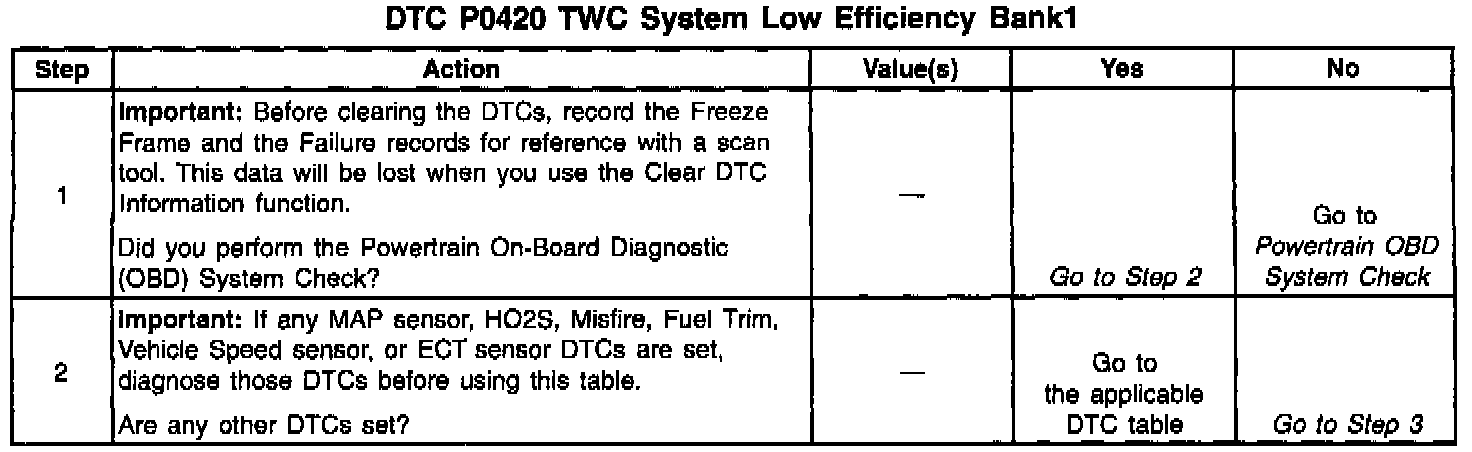 DTC P0420 TWC System Low Efficiency Bank1

| Step | Action | Value(s) | Yes | No |
|---|---|---|---|---|
| 1 | Important: Before clearing the DTCs, record the Freeze Frame and the Failure records for reference with a scan tool. This data will be lost when you use the Clear DTC Information function. Did you perform the Powertrain On-Board Diagnostic (OBD) System Check? | — | Go to Step 2 | Go to Powertrain OBD System Check |
| 2 | Important: If any MAP sensor, HO2S, Misfire, Fuel Trim, Vehicle Speed sensor, or ECT sensor DTCs are set, diagnose those DTCs before using this table. Are any other DTCs set? | — | Go to the applicable DTC table | Go to Step 3 |